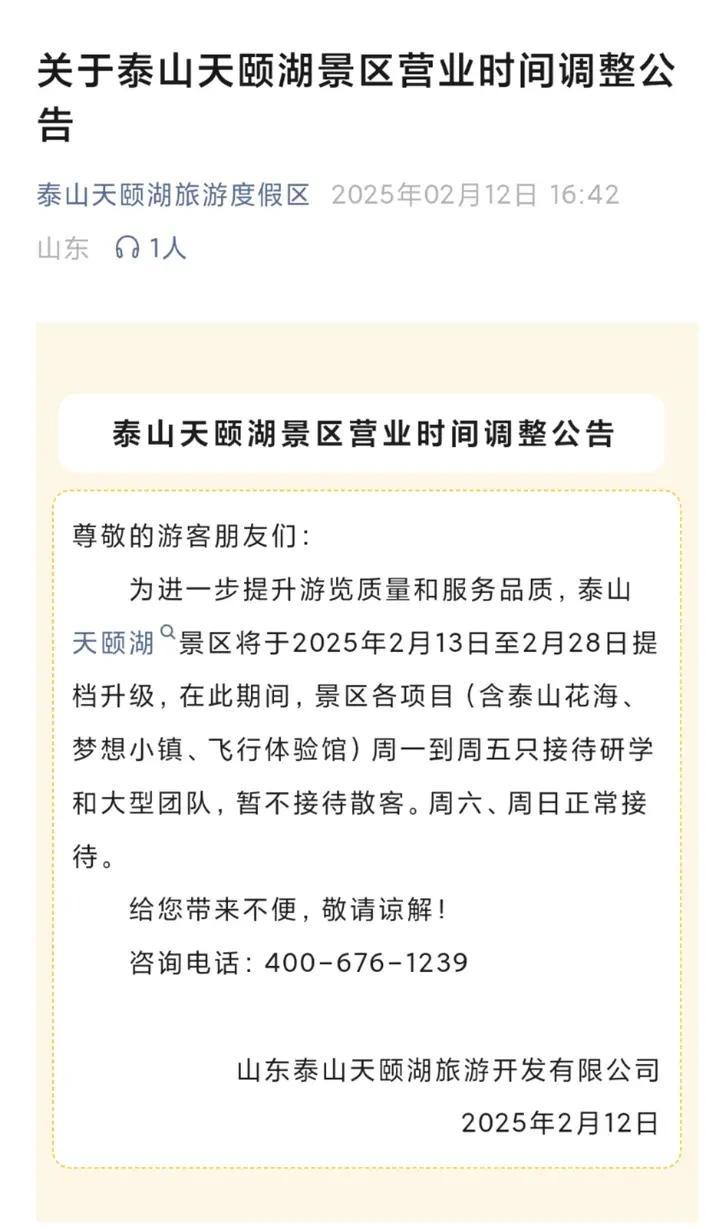 关于泰山天颐湖景区营业时间调整公告

泰山天颐湖旅游度假区 2025年02月12日 16:42

山东 1人

泰山天颐湖景区营业时间调整公告

尊敬的游客朋友们：

为进一步提升游览质量和服务品质，泰山天颐湖景区将于2025年2月13日至2月28日提档升级，在此期间，景区各项目（含泰山花海、梦想小镇、飞行体验馆）周一到周五只接待研学和大型团队，暂不接待散客。周六、周日正常接待。

给您带来不便，敬请谅解！

咨询电话：400-676-1239

山东泰山天颐湖旅游开发有限公司

2025年2月12日